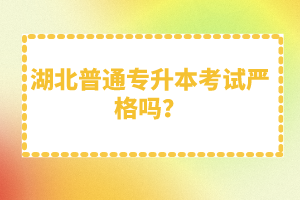 湖北普通专升本考试严格吗？